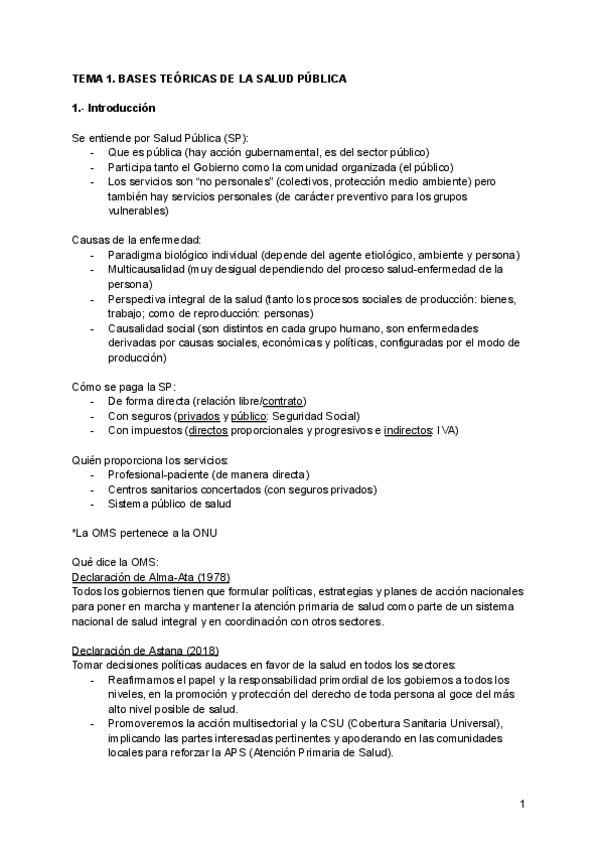 TEMA 1. BASES TEÓRICAS DE LA SALUD PÚBLICA

1.- Introducción

Se entiende por Salud Pública (SP):
- Que es pública (hay acción gubernamental, es del sector público)
- Participa tanto el Gobierno como la comunidad organizada (el público)
- Los servicios son "no personales" (colectivos, protección medio ambiente) pero también hay servicios personales (de carácter preventivo para los grupos vulnerables)

Causas de la enfermedad:
- Paradigma biológico individual (depende del agente etiológico, ambiente y persona)
- Multicausalidad (muy desigual dependiendo del proceso salud-enfermedad de la persona)
- Perspectiva integral de la salud (tanto los procesos sociales de producción: bienes, trabajo; como de reproducción: personas)
- Causalidad social (son distintos en cada grupo humano, son enfermedades derivadas por causas sociales, económicas y políticas, configuradas por el modo de producción)

Cómo se paga la SP:
- De forma directa (relación libre/contrato)
- Con seguros (privados y público: Seguridad Social)
- Con impuestos (directos proporcionales y progresivos e indirectos: IVA)

Quién proporciona los servicios:
- Profesional-paciente (de manera directa)
- Centros sanitarios concertados (con seguros privados)
- Sistema público de salud

*La OMS pertenece a la ONU

Qué dice la OMS:
Declaración de Alma-Ata (1978)
Todos los gobiernos tienen que formular políticas, estrategias y planes de acción nacionales para poner en marcha y mantener la atención primaria de salud como parte de un sistema nacional de salud integral y en coordinación con otros sectores.

Declaración de Astana (2018)
Tomar decisiones políticas audaces en favor de la salud en todos los sectores:
- Reafirmamos el papel y la responsabilidad primordial de los gobiernos a todos los niveles, en la promoción y protección del derecho de toda persona al goce del más alto nivel posible de salud.
- Promoveremos la acción multisectorial y la CSU (Cobertura Sanitaria Universal), implicando las partes interesadas pertinentes y apoderando en las comunidades locales para reforzar la APS (Atención Primaria de Salud).

1